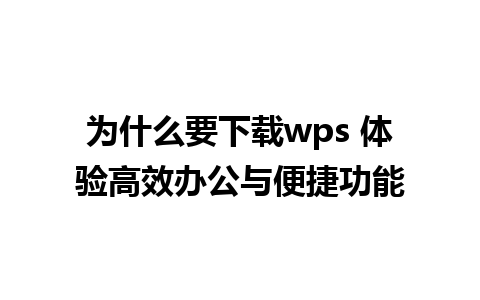 为什么要下载wps 体验高效办公与便捷功能